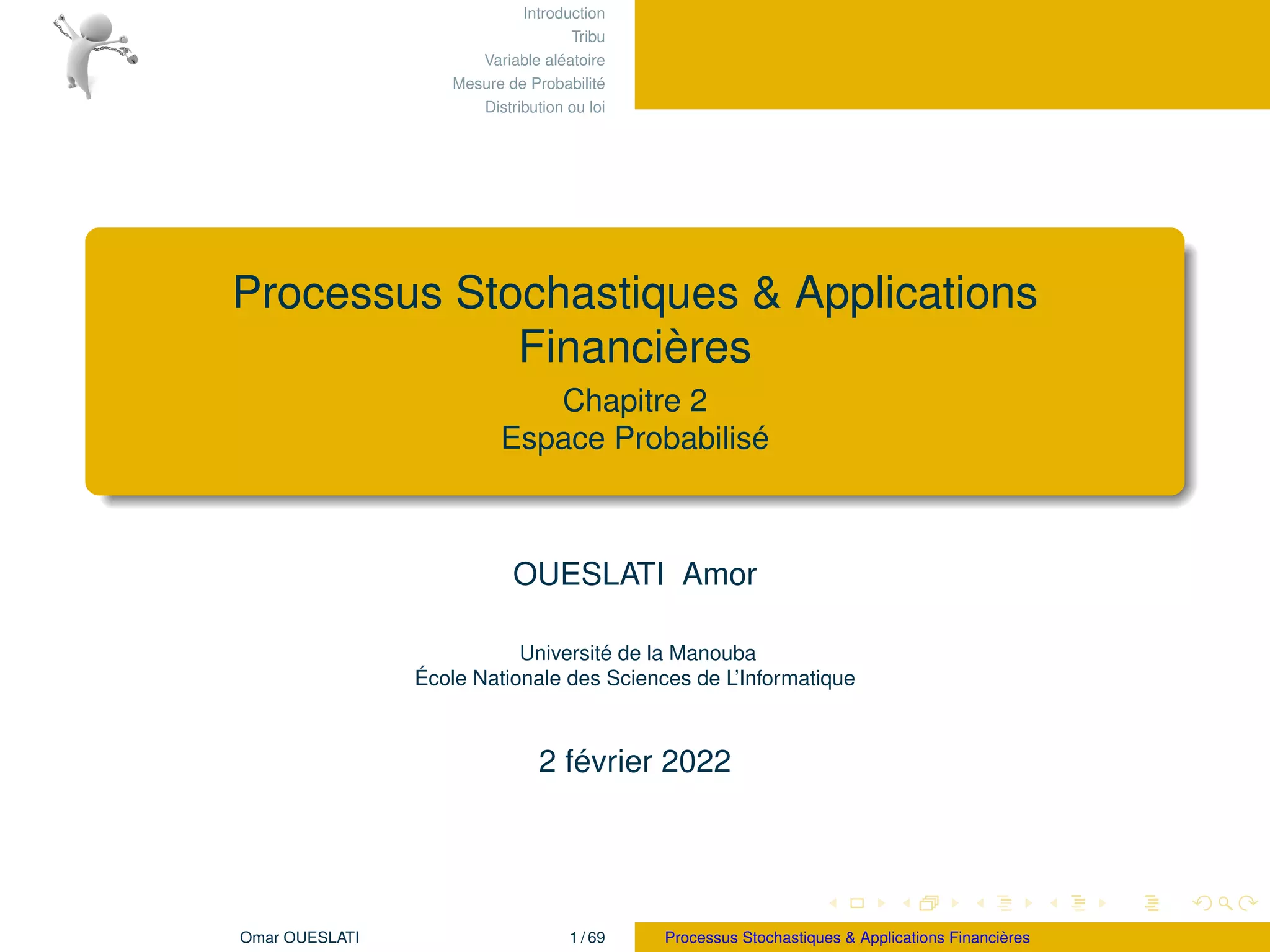 Introduction
Tribu
Variable aléatoire
Mesure de Probabilité
Distribution ou loi

Processus Stochastiques & Applications Financières
Chapitre 2
Espace Probabilisé

OUESLATI Amor

Université de la Manouba
École Nationale des Sciences de L'Informatique

2 février 2022

Omar OUESLATI 1 / 69 Processus Stochastiques & Applications Financières